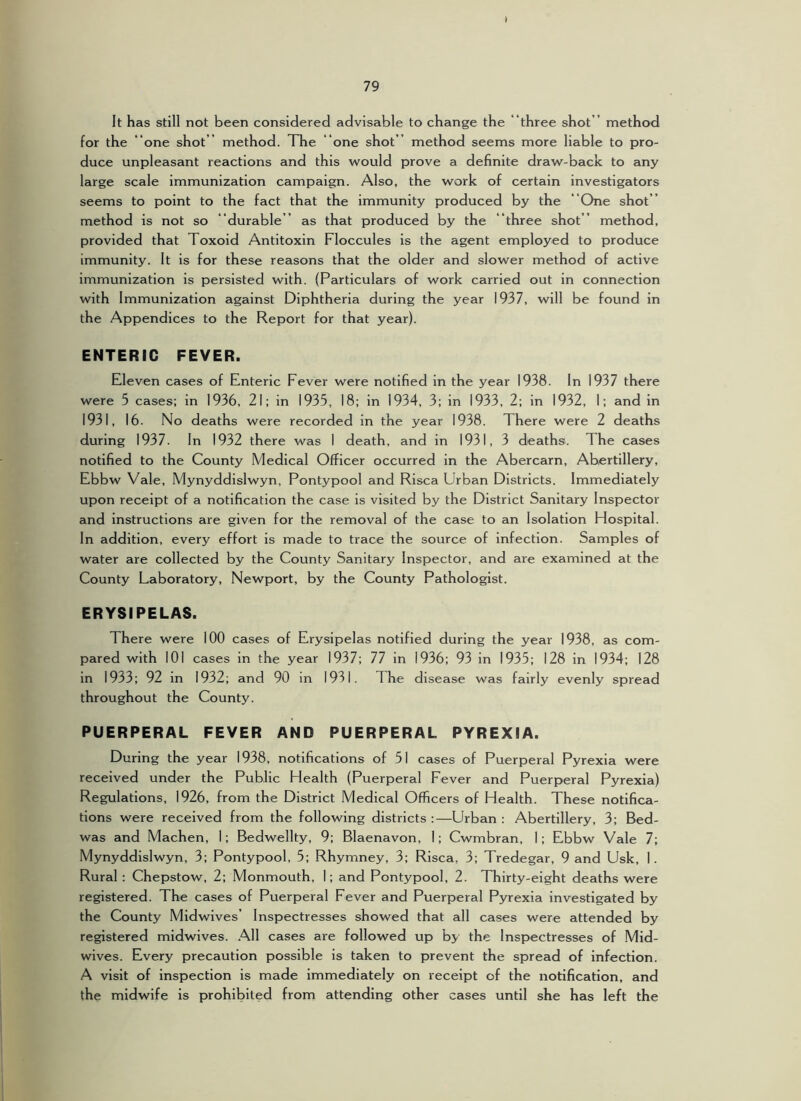 79

It has still not been considered advisable to change the "three shot" method for the "one shot" method. The "one shot" method seems more liable to produce unpleasant reactions and this would prove a definite draw-back to any large scale immunization campaign. Also, the work of certain investigators seems to point to the fact that the immunity produced by the "One shot" method is not so "durable" as that produced by the "three shot" method, provided that Toxoid Antitoxin Floccules is the agent employed to produce immunity. It is for these reasons that the older and slower method of active immunization is persisted with. (Particulars of work carried out in connection with Immunization against Diphtheria during the year 1937, will be found in the Appendices to the Report for that year).

ENTERIC FEVER.

Eleven cases of Enteric Fever were notified in the year 1938. In 1937 there were 5 cases; in 1936, 21; in 1935, 18; in 1934, 3; in 1933, 2; in 1932, 1; and in 1931, 16. No deaths were recorded in the year 1938. There were 2 deaths during 1937. In 1932 there was 1 death, and in 1931, 3 deaths. The cases notified to the County Medical Officer occurred in the Abercarn, Abertillery, Ebbw Vale, Mynyddislwyn, Pontypool and Risca Urban Districts. Immediately upon receipt of a notification the case is visited by the District Sanitary Inspector and instructions are given for the removal of the case to an Isolation Hospital. In addition, every effort is made to trace the source of infection. Samples of water are collected by the County Sanitary Inspector, and are examined at the County Laboratory, Newport, by the County Pathologist.

ERYSIPELAS.

There were 100 cases of Erysipelas notified during the year 1938, as compared with 101 cases in the year 1937; 77 in 1936; 93 in 1935; 128 in 1934; 128 in 1933; 92 in 1932; and 90 in 1931. The disease was fairly evenly spread throughout the County.

PUERPERAL FEVER AND PUERPERAL PYREXIA.

During the year 1938, notifications of 51 cases of Puerperal Pyrexia were received under the Public Health (Puerperal Fever and Puerperal Pyrexia) Regulations, 1926, from the District Medical Officers of Health. These notifications were received from the following districts :—Urban : Abertillery, 3; Bedwas and Machen, 1; Bedwellty, 9; Blaenavon, 1; Cwmbran, 1; Ebbw Vale 7; Mynyddislwyn, 3; Pontypool, 5; Rhymney, 3; Risca, 3; Tredegar, 9 and Usk, 1. Rural : Chepstow, 2; Monmouth, 1; and Pontypool, 2. Thirty-eight deaths were registered. The cases of Puerperal Fever and Puerperal Pyrexia investigated by the County Midwives' Inspectresses showed that all cases were attended by registered midwives. All cases are followed up by the Inspectresses of Midwives. Every precaution possible is taken to prevent the spread of infection. A visit of inspection is made immediately on receipt of the notification, and the midwife is prohibited from attending other cases until she has left the